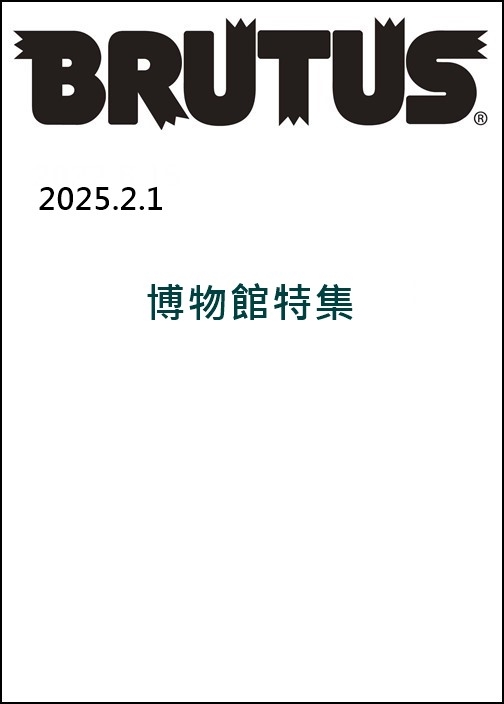 BRUTUS®

2025.2.1

博物館特集